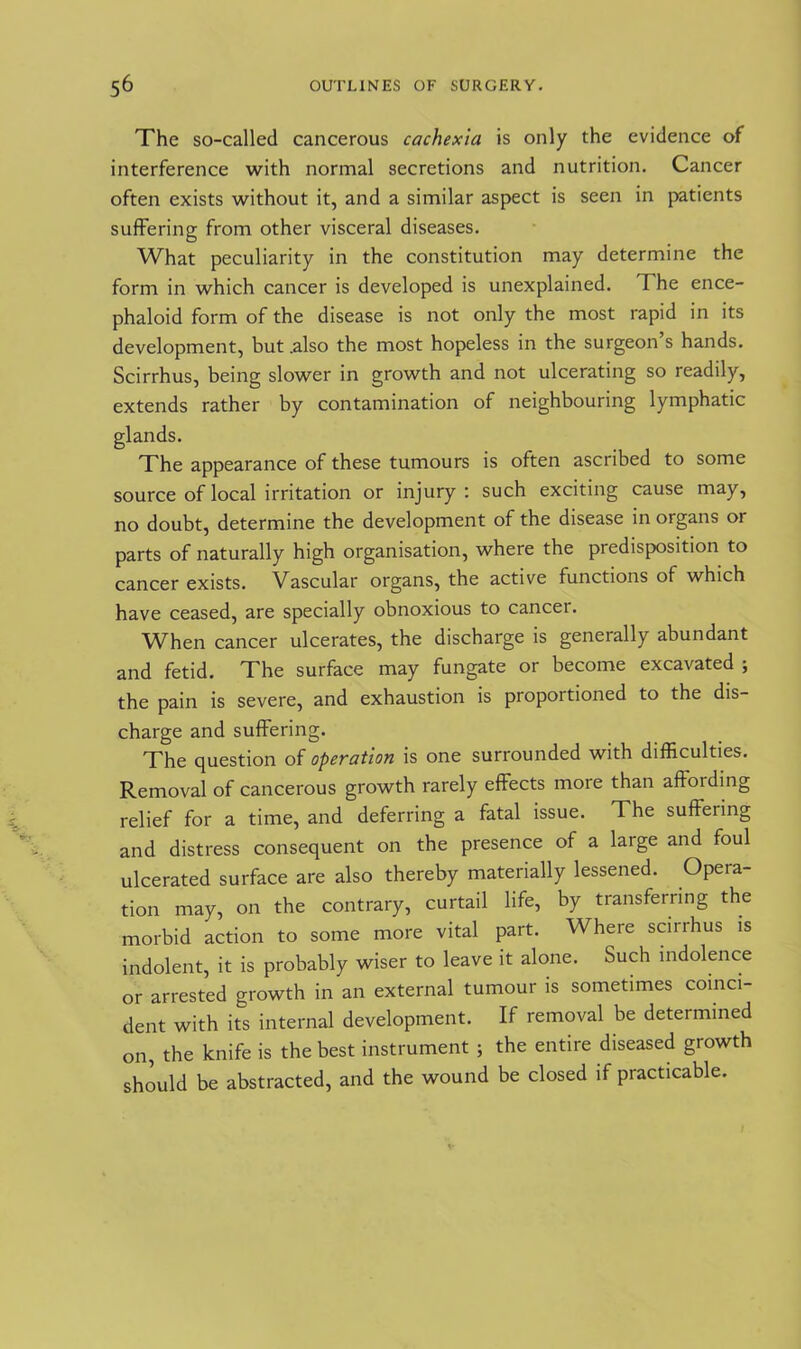 56 OUTLINES OF SURGERY.

The so-called cancerous cachexia is only the evidence of interference with normal secretions and nutrition. Cancer often exists without it, and a similar aspect is seen in patients suffering from other visceral diseases.

What peculiarity in the constitution may determine the form in which cancer is developed is unexplained. The encephaloid form of the disease is not only the most rapid in its development, but also the most hopeless in the surgeon's hands. Scirrhus, being slower in growth and not ulcerating so readily, extends rather by contamination of neighbouring lymphatic glands.

The appearance of these tumours is often ascribed to some source of local irritation or injury : such exciting cause may, no doubt, determine the development of the disease in organs or parts of naturally high organisation, where the predisposition to cancer exists. Vascular organs, the active functions of which have ceased, are specially obnoxious to cancer.

When cancer ulcerates, the discharge is generally abundant and fetid. The surface may fungate or become excavated ; the pain is severe, and exhaustion is proportioned to the discharge and suffering.

The question of operation is one surrounded with difficulties. Removal of cancerous growth rarely effects more than affording relief for a time, and deferring a fatal issue. The suffering and distress consequent on the presence of a large and foul ulcerated surface are also thereby materially lessened. Operation may, on the contrary, curtail life, by transferring the morbid action to some more vital part. Where scirrhus is indolent, it is probably wiser to leave it alone. Such indolence or arrested growth in an external tumour is sometimes coincident with its internal development. If removal be determined on, the knife is the best instrument ; the entire diseased growth should be abstracted, and the wound be closed if practicable.